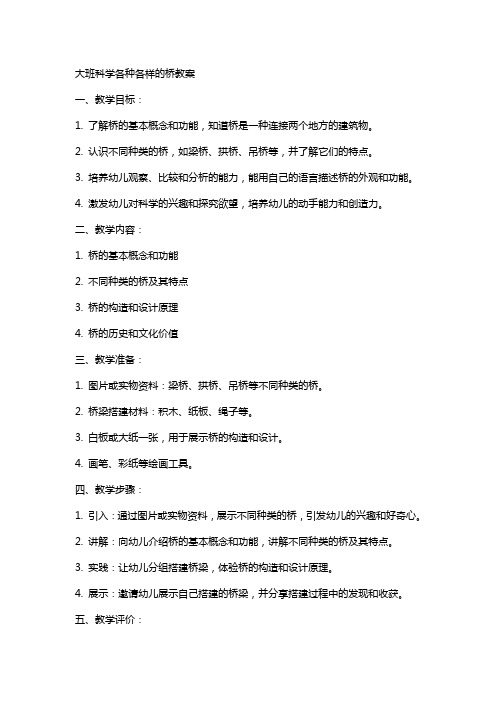 大班科学各种各样的桥教案

一、教学目标：

1. 了解桥的基本概念和功能，知道桥是一种连接两个地方的建筑物。

2. 认识不同种类的桥，如梁桥、拱桥、吊桥等，并了解它们的特点。

3. 培养幼儿观察、比较和分析的能力，能用自己的语言描述桥的外观和功能。

4. 激发幼儿对科学的兴趣和探究欲望，培养幼儿的动手能力和创造力。

二、教学内容：

1. 桥的基本概念和功能

2. 不同种类的桥及其特点

3. 桥的构造和设计原理

4. 桥的历史和文化价值

三、教学准备：

1. 图片或实物资料：梁桥、拱桥、吊桥等不同种类的桥。

2. 桥梁搭建材料：积木、纸板、绳子等。

3. 白板或大纸一张，用于展示桥的构造和设计。

4. 画笔、彩纸等绘画工具。

四、教学步骤：

1. 引入：通过图片或实物资料，展示不同种类的桥，引发幼儿的兴趣和好奇心。

2. 讲解：向幼儿介绍桥的基本概念和功能，讲解不同种类的桥及其特点。

3. 实践：让幼儿分组搭建桥梁，体验桥的构造和设计原理。

4. 展示：邀请幼儿展示自己搭建的桥梁，并分享搭建过程中的发现和收获。

五、教学评价：